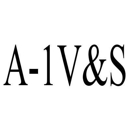 A-1V&S